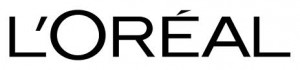 L'ORÉAL